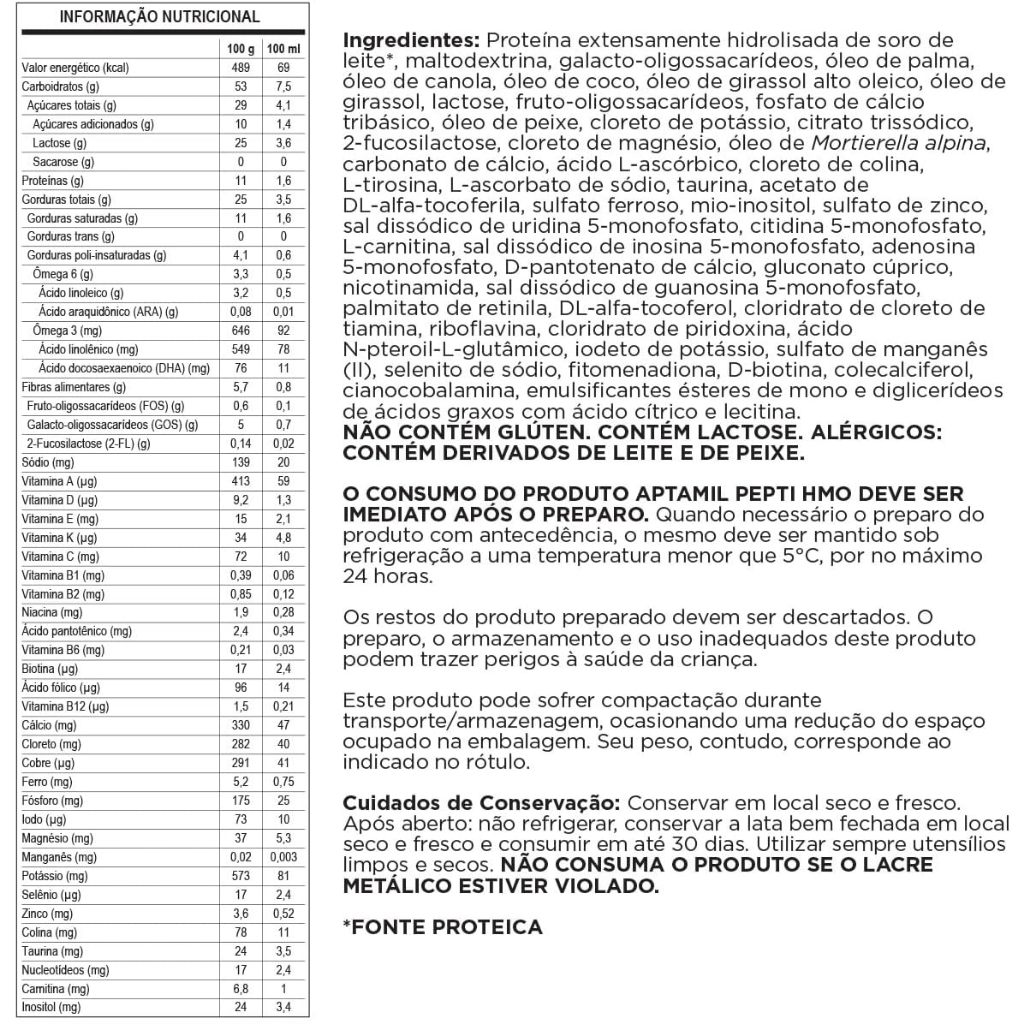 INFORMAÇÃO NUTRICIONAL

| | 100 g | 100 ml |
|---|---|---|
| Valor energético (kcal) | 489 | 69 |
| Carboidratos (g) | 53 | 7,5 |
| Açúcares totais (g) | 29 | 4,1 |
| Açúcares adicionados (g) | 10 | 1,4 |
| Lactose (g) | 25 | 3,6 |
| Sacarose (g) | 0 | 0 |
| Proteínas (g) | 11 | 1,6 |
| Gorduras totais (g) | 25 | 3,5 |
| Gorduras saturadas (g) | 11 | 1,6 |
| Gorduras trans (g) | 0 | 0 |
| Gorduras poli-insaturadas (g) | 4,1 | 0,6 |
| Ômega 6 (g) | 3,3 | 0,5 |
| Ácido linoleico (g) | 3,2 | 0,5 |
| Ácido araquidônico (ARA) (g) | 0,08 | 0,01 |
| Ômega 3 (mg) | 646 | 92 |
| Ácido linolênico (mg) | 549 | 78 |
| Ácido docosaexaenoico (DHA) (mg) | 76 | 11 |
| Fibras alimentares (g) | 5,7 | 0,8 |
| Fruto-oligossacarídeos (FOS) (g) | 0,6 | 0,1 |
| Galacto-oligossacarídeos (GOS) (g) | 5 | 0,7 |
| 2-Fucosilactose (2-FL) (g) | 0,14 | 0,02 |
| Sódio (mg) | 139 | 20 |
| Vitamina A (µg) | 413 | 59 |
| Vitamina D (µg) | 9,2 | 1,3 |
| Vitamina E (mg) | 15 | 2,1 |
| Vitamina K (µg) | 34 | 4,8 |
| Vitamina C (mg) | 72 | 10 |
| Vitamina B1 (mg) | 0,39 | 0,06 |
| Vitamina B2 (mg) | 0,85 | 0,12 |
| Niacina (mg) | 1,9 | 0,28 |
| Ácido pantotênico (mg) | 2,4 | 0,34 |
| Vitamina B6 (mg) | 0,21 | 0,03 |
| Biotina (µg) | 17 | 2,4 |
| Ácido fólico (µg) | 96 | 14 |
| Vitamina B12 (µg) | 1,5 | 0,21 |
| Cálcio (mg) | 330 | 47 |
| Cloreto (mg) | 282 | 40 |
| Cobre (µg) | 291 | 41 |
| Ferro (mg) | 5,2 | 0,75 |
| Fósforo (mg) | 175 | 25 |
| Iodo (µg) | 73 | 10 |
| Magnésio (mg) | 37 | 5,3 |
| Manganês (mg) | 0,02 | 0,003 |
| Potássio (mg) | 573 | 81 |
| Selênio (µg) | 17 | 2,4 |
| Zinco (mg) | 3,6 | 0,52 |
| Colina (mg) | 78 | 11 |
| Taurina (mg) | 24 | 3,5 |
| Nucleotídeos (mg) | 17 | 2,4 |
| Carnitina (mg) | 6,8 | 1 |
| Inositol (mg) | 24 | 3,4 |

Ingredientes: Proteína extensamente hidrolisada de soro de leite*, maltodextrina, galacto-oligossacarídeos, óleo de palma, óleo de canola, óleo de coco, óleo de girassol alto oleico, óleo de girassol, lactose, fruto-oligossacarídeos, fosfato de cálcio tribásico, óleo de peixe, cloreto de potássio, citrato trissódico, 2-fucosilactose, cloreto de magnésio, óleo de Mortierella alpina, carbonato de cálcio, ácido L-ascórbico, cloreto de colina, L-tirosina, L-ascorbato de sódio, taurina, acetato de DL-alfa-tocoferila, sulfato ferroso, mio-inositol, sulfato de zinco, sal dissódico de uridina 5-monofosfato, citidina 5-monofosfato, L-carnitina, sal dissódico de inosina 5-monofosfato, adenosina 5-monofosfato, D-pantotenato de cálcio, gluconato cúprico, nicotinamida, sal dissódico de guanosina 5-monofosfato, palmitato de retinila, DL-alfa-tocoferol, cloridrato de cloreto de tiamina, riboflavina, cloridrato de piridoxina, ácido N-pteroil-L-glutâmico, iodeto de potássio, sulfato de manganês (II), selenito de sódio, fitomenadiona, D-biotina, colecalciferol, cianocobalamina, emulsificantes ésteres de mono e diglicerídeos de ácidos graxos com ácido cítrico e lecitina.
NÃO CONTÉM GLÚTEN. CONTÉM LACTOSE. ALÉRGICOS: CONTÉM DERIVADOS DE LEITE E DE PEIXE.

O CONSUMO DO PRODUTO APTAMIL PEPTI HMO DEVE SER IMEDIATO APÓS O PREPARO. Quando necessário o preparo do produto com antecedência, o mesmo deve ser mantido sob refrigeração a uma temperatura menor que 5°C, por no máximo 24 horas.

Os restos do produto preparado devem ser descartados. O preparo, o armazenamento e o uso inadequados deste produto podem trazer perigos à saúde da criança.

Este produto pode sofrer compactação durante transporte/armazenagem, ocasionando uma redução do espaço ocupado na embalagem. Seu peso, contudo, corresponde ao indicado no rótulo.

Cuidados de Conservação: Conservar em local seco e fresco. Após aberto: não refrigerar, conservar a lata bem fechada em local seco e fresco e consumir em até 30 dias. Utilizar sempre utensílios limpos e secos. NÃO CONSUMA O PRODUTO SE O LACRE METÁLICO ESTIVER VIOLADO.

*FONTE PROTEICA